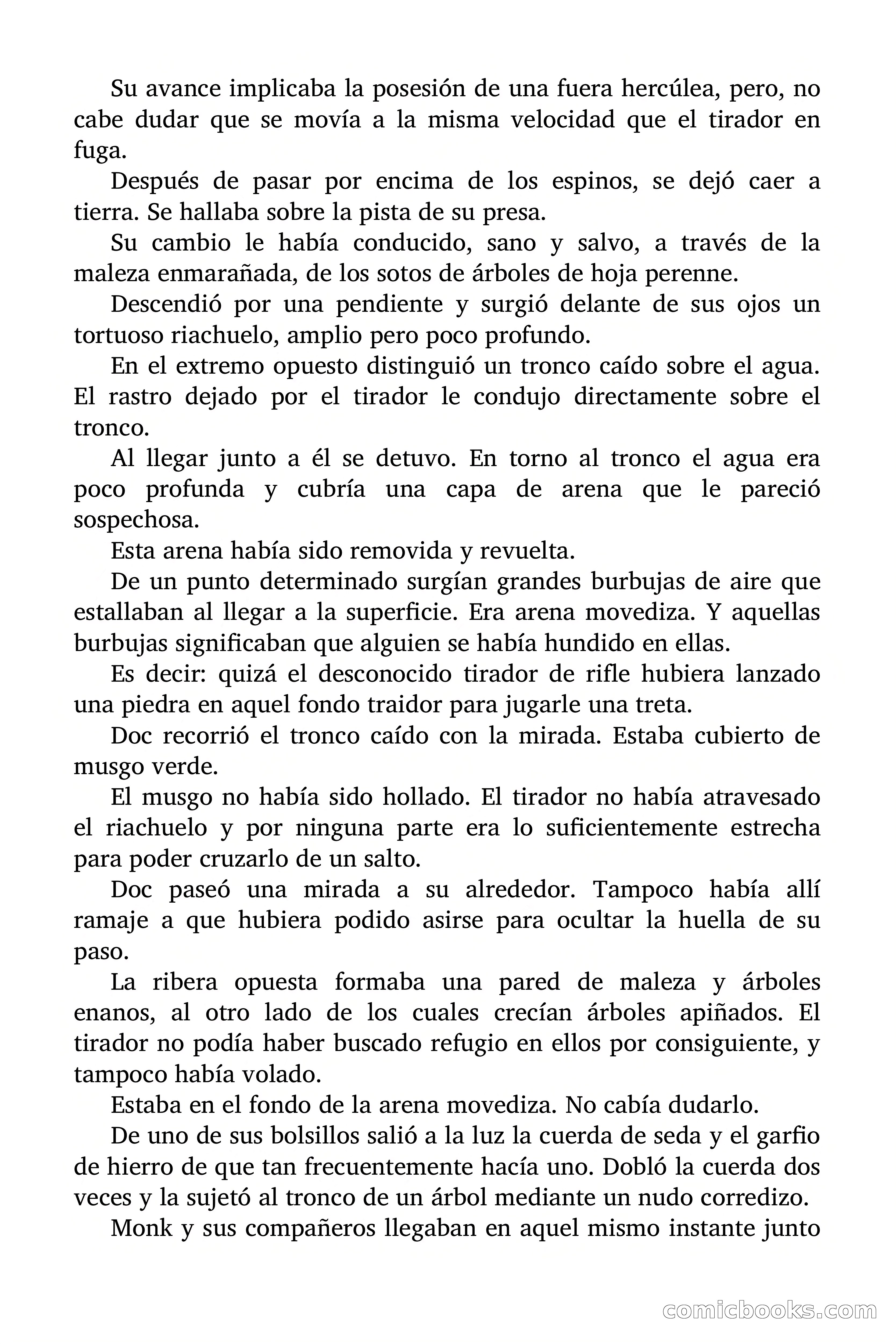 Su avance implicaba la posesión de una fuera hercúlea, pero, no cabe dudar que se movía a la misma velocidad que el tirador en fuga.

Después de pasar por encima de los espinos, se dejó caer a tierra. Se hallaba sobre la pista de su presa.

Su cambio le había conducido, sano y salvo, a través de la maleza enmarañada, de los sotos de árboles de hoja perenne.

Descendió por una pendiente y surgió delante de sus ojos un tortuoso riachuelo, amplio pero poco profundo.

En el extremo opuesto distinguió un tronco caído sobre el agua. El rastro dejado por el tirador le condujo directamente sobre el tronco.

Al llegar junto a él se detuvo. En torno al tronco el agua era poco profunda y cubría una capa de arena que le pareció sospechosa.

Esta arena había sido removida y revuelta.

De un punto determinado surgían grandes burbujas de aire que estallaban al llegar a la superficie. Era arena movediza. Y aquellas burbujas significaban que alguien se había hundido en ellas.

Es decir: quizá el desconocido tirador de rifle hubiera lanzado una piedra en aquel fondo traidor para jugarle una treta.

Doc recorrió el tronco caído con la mirada. Estaba cubierto de musgo verde.

El musgo no había sido hollado. El tirador no había atravesado el riachuelo y por ninguna parte era lo suficientemente estrecha para poder cruzarlo de un salto.

Doc paseó una mirada a su alrededor. Tampoco había allí ramaje a que hubiera podido asirse para ocultar la huella de su paso.

La ribera opuesta formaba una pared de maleza y árboles enanos, al otro lado de los cuales crecían árboles apiñados. El tirador no podía haber buscado refugio en ellos por consiguiente, y tampoco había volado.

Estaba en el fondo de la arena movediza. No cabía dudarlo.

De uno de sus bolsillos salió a la luz la cuerda de seda y el garfio de hierro de que tan frecuentemente hacía uno. Dobló la cuerda dos veces y la sujetó al tronco de un árbol mediante un nudo corredizo.

Monk y sus compañeros llegaban en aquel mismo instante junto

comicbooks.com